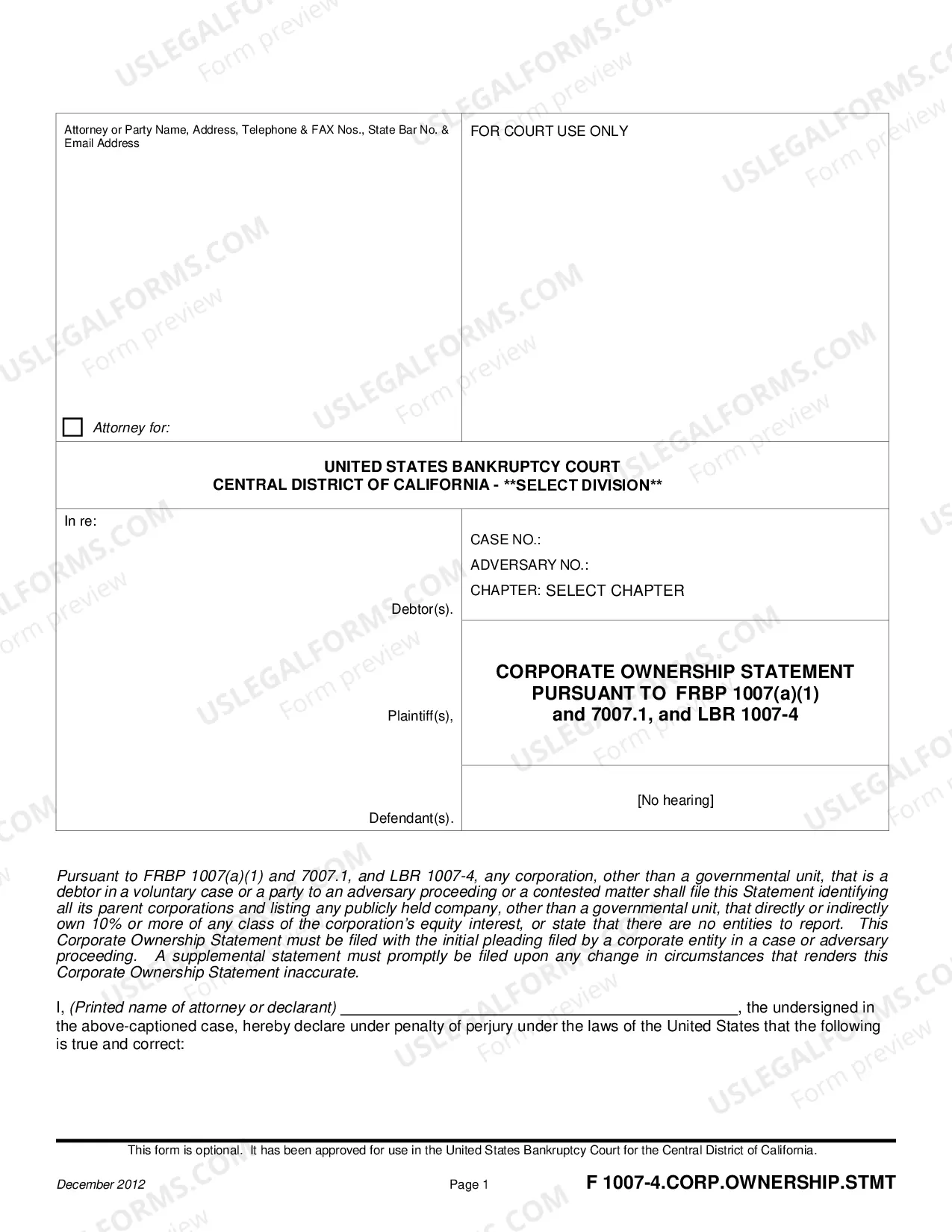 Attorney or Party Name, Address, Telephone & FAX Nos., State Bar No. & Email Address

☐ Attorney for:

FOR COURT USE ONLY

UNITED STATES BANKRUPTCY COURT
CENTRAL DISTRICT OF CALIFORNIA - **SELECT DIVISION**

In re:

Debtor(s).

Plaintiff(s),

Defendant(s).

CASE NO.:
ADVERSARY NO.:
CHAPTER: SELECT CHAPTER

CORPORATE OWNERSHIP STATEMENT
PURSUANT TO FRBP 1007(a)(1)
and 7007.1, and LBR 1007-4

[No hearing]

Pursuant to FRBP 1007(a)(1) and 7007.1, and LBR 1007-4, any corporation, other than a governmental unit, that is a debtor in a voluntary case or a party to an adversary proceeding or a contested matter shall file this Statement identifying all its parent corporations and listing any publicly held company, other than a governmental unit, that directly or indirectly own 10% or more of any class of the corporation's equity interest, or state that there are no entities to report. This Corporate Ownership Statement must be filed with the initial pleading filed by a corporate entity in a case or adversary proceeding. A supplemental statement must promptly be filed upon any change in circumstances that renders this Corporate Ownership Statement inaccurate.

I, (Printed name of attorney or declarant) ____, the undersigned in the above-captioned case, hereby declare under penalty of perjury under the laws of the United States that the following is true and correct:

This form is optional. It has been approved for use in the United States Bankruptcy Court for the Central District of California.

December 2012 Page 1 F 1007-4.CORP.OWNERSHIP.STMT

USLEGALFORMS.COM Form preview